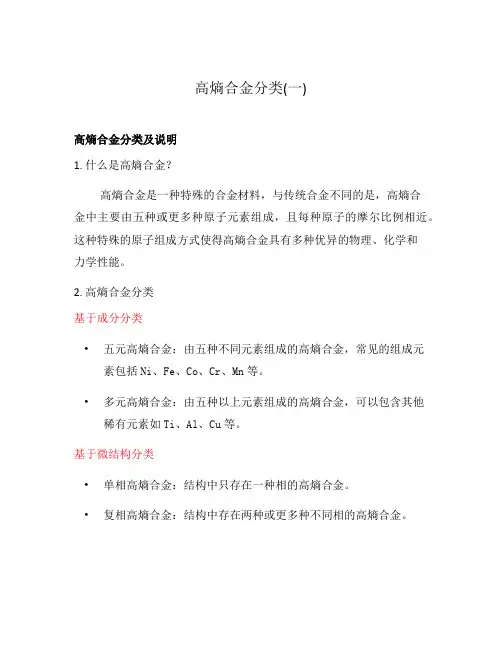 高熵合金分类(一)

高熵合金分类及说明

1. 什么是高熵合金？

高熵合金是一种特殊的合金材料，与传统合金不同的是，高熵合金中主要由五种或更多种原子元素组成，且每种原子的摩尔比例相近。这种特殊的原子组成方式使得高熵合金具有多种优异的物理、化学和力学性能。

2. 高熵合金分类

基于成分分类

• 五元高熵合金：由五种不同元素组成的高熵合金，常见的组成元素包括 Ni、Fe、Co、Cr、Mn 等。

• 多元高熵合金：由五种以上元素组成的高熵合金，可以包含其他稀有元素如 Ti、Al、Cu 等。

基于微结构分类

• 单相高熵合金：结构中只存在一种相的高熵合金。

• 复相高熵合金：结构中存在两种或更多种不同相的高熵合金。